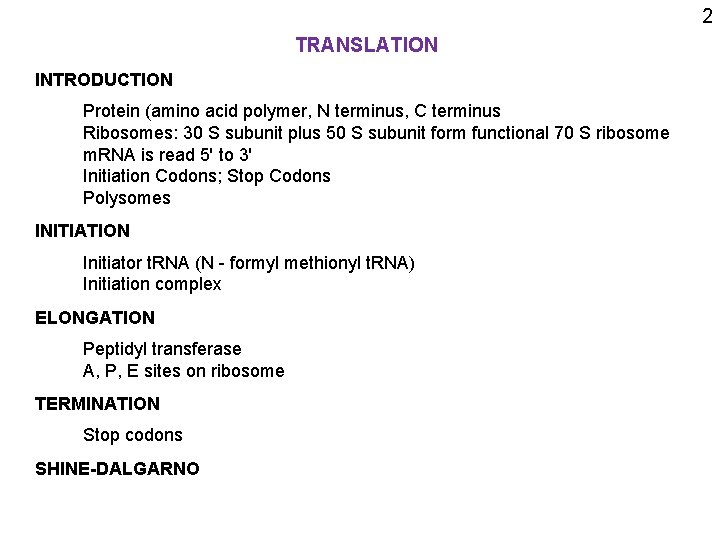 2

TRANSLATION

INTRODUCTION

Protein (amino acid polymer, N terminus, C terminus
Ribosomes: 30 S subunit plus 50 S subunit form functional 70 S ribosome
mRNA is read 5' to 3'
Initiation Codons; Stop Codons
Polysomes

INITIATION

Initiator tRNA (N - formyl methionyl tRNA)
Initiation complex

ELONGATION

Peptidyl transferase
A, P, E sites on ribosome

TERMINATION

Stop codons

SHINE-DALGARNO